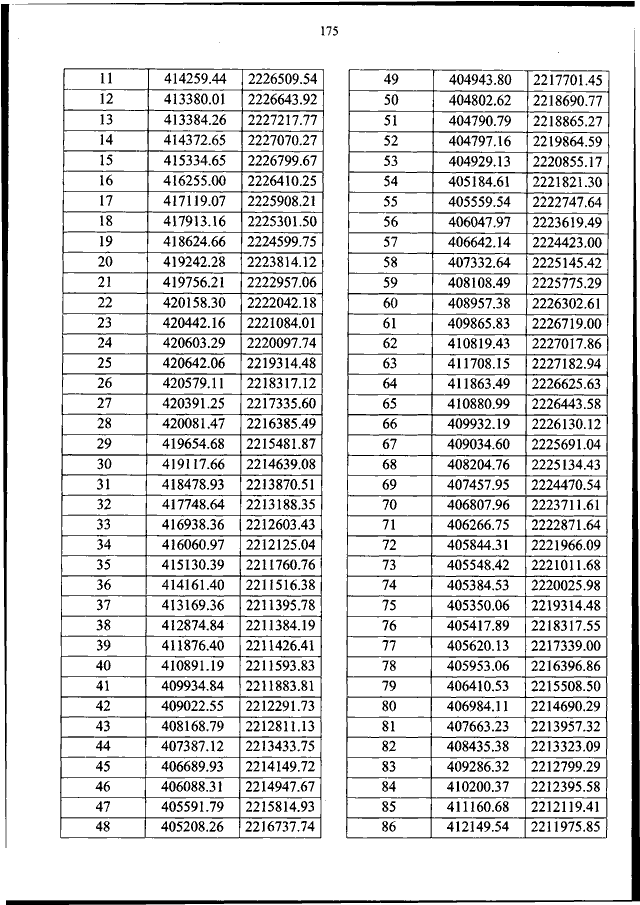 175

| 11 | 414259.44 | 2226509.54 |
|---|---|---|
| 12 | 413380.01 | 2226643.92 |
| 13 | 413384.26 | 2227217.77 |
| 14 | 414372.65 | 2227070.27 |
| 15 | 415334.65 | 2226799.67 |
| 16 | 416255.00 | 2226410.25 |
| 17 | 417119.07 | 2225908.21 |
| 18 | 417913.16 | 2225301.50 |
| 19 | 418624.66 | 2224599.75 |
| 20 | 419242.28 | 2223814.12 |
| 21 | 419756.21 | 2222957.06 |
| 22 | 420158.30 | 2222042.18 |
| 23 | 420442.16 | 2221084.01 |
| 24 | 420603.29 | 2220097.74 |
| 25 | 420642.06 | 2219314.48 |
| 26 | 420579.11 | 2218317.12 |
| 27 | 420391.25 | 2217335.60 |
| 28 | 420081.47 | 2216385.49 |
| 29 | 419654.68 | 2215481.87 |
| 30 | 419117.66 | 2214639.08 |
| 31 | 418478.93 | 2213870.51 |
| 32 | 417748.64 | 2213188.35 |
| 33 | 416938.36 | 2212603.43 |
| 34 | 416060.97 | 2212125.04 |
| 35 | 415130.39 | 2211760.76 |
| 36 | 414161.40 | 2211516.38 |
| 37 | 413169.36 | 2211395.78 |
| 38 | 412874.84 | 2211384.19 |
| 39 | 411876.40 | 2211426.41 |
| 40 | 410891.19 | 2211593.83 |
| 41 | 409934.84 | 2211883.81 |
| 42 | 409022.55 | 2212291.73 |
| 43 | 408168.79 | 2212811.13 |
| 44 | 407387.12 | 2213433.75 |
| 45 | 406689.93 | 2214149.72 |
| 46 | 406088.31 | 2214947.67 |
| 47 | 405591.79 | 2215814.93 |
| 48 | 405208.26 | 2216737.74 |

| 49 | 404943.80 | 2217701.45 |
|---|---|---|
| 50 | 404802.62 | 2218690.77 |
| 51 | 404790.79 | 2218865.27 |
| 52 | 404797.16 | 2219864.59 |
| 53 | 404929.13 | 2220855.17 |
| 54 | 405184.61 | 2221821.30 |
| 55 | 405559.54 | 2222747.64 |
| 56 | 406047.97 | 2223619.49 |
| 57 | 406642.14 | 2224423.00 |
| 58 | 407332.64 | 2225145.42 |
| 59 | 408108.49 | 2225775.29 |
| 60 | 408957.38 | 2226302.61 |
| 61 | 409865.83 | 2226719.00 |
| 62 | 410819.43 | 2227017.86 |
| 63 | 411708.15 | 2227182.94 |
| 64 | 411863.49 | 2226625.63 |
| 65 | 410880.99 | 2226443.58 |
| 66 | 409932.19 | 2226130.12 |
| 67 | 409034.60 | 2225691.04 |
| 68 | 408204.76 | 2225134.43 |
| 69 | 407457.95 | 2224470.54 |
| 70 | 406807.96 | 2223711.61 |
| 71 | 406266.75 | 2222871.64 |
| 72 | 405844.31 | 2221966.09 |
| 73 | 405548.42 | 2221011.68 |
| 74 | 405384.53 | 2220025.98 |
| 75 | 405350.06 | 2219314.48 |
| 76 | 405417.89 | 2218317.55 |
| 77 | 405620.13 | 2217339.00 |
| 78 | 405953.06 | 2216396.86 |
| 79 | 406410.53 | 2215508.50 |
| 80 | 406984.11 | 2214690.29 |
| 81 | 407663.23 | 2213957.32 |
| 82 | 408435.38 | 2213323.09 |
| 83 | 409286.32 | 2212799.29 |
| 84 | 410200.37 | 2212395.58 |
| 85 | 411160.68 | 2212119.41 |
| 86 | 412149.54 | 2211975.85 |